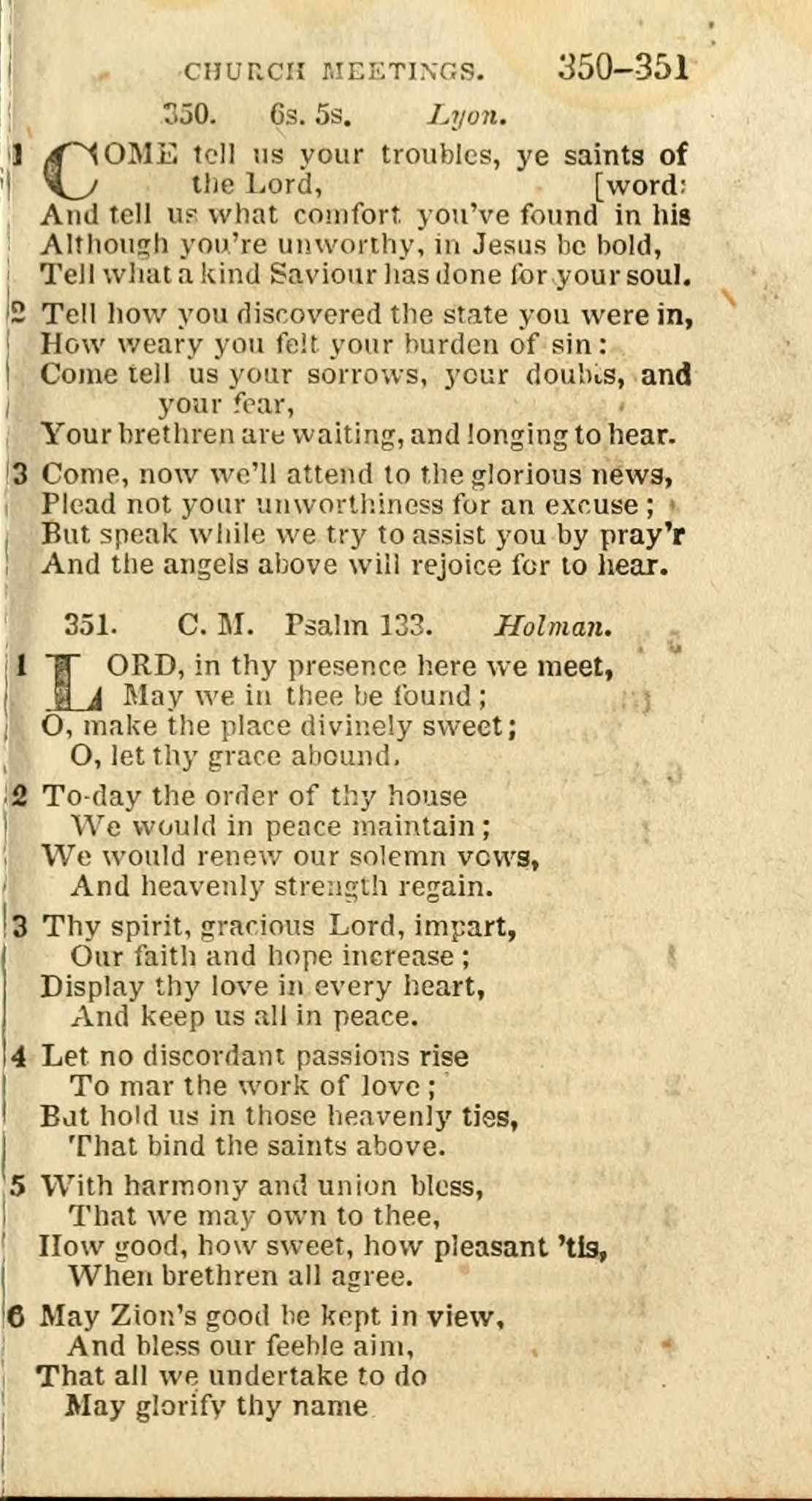 CHURCH MEETINGS. 350–351

350. 6s. 5s. Lyon.

1 COME tell us your troubles, ye saints of the Lord, [word:
And tell us what comfort you've found in his
Although you're unworthy, in Jesus be bold,
Tell what a kind Saviour has done for your soul.

2 Tell how you discovered the state you were in,
How weary you felt your burden of sin:
Come tell us your sorrows, your doubts, and your fear,
Your brethren are waiting, and longing to hear.

3 Come, now we'll attend to the glorious news,
Plead not your unworthiness for an excuse;
But speak while we try to assist you by pray'r
And the angels above will rejoice for to hear.

351. C. M. Psalm 133. Holman.

1 LORD, in thy presence here we meet,
May we in thee be found;
O, make the place divinely sweet;
O, let thy grace abound.

2 To-day the order of thy house
We would in peace maintain;
We would renew our solemn vows,
And heavenly strength regain.

3 Thy spirit, gracious Lord, impart,
Our faith and hope increase;
Display thy love in every heart,
And keep us all in peace.

4 Let no discordant passions rise
To mar the work of love;
But hold us in those heavenly ties,
That bind the saints above.

5 With harmony and union bless,
That we may own to thee,
How good, how sweet, how pleasant 'tis,
When brethren all agree.

6 May Zion's good be kept in view,
And bless our feeble aim,
That all we undertake to do
May glorify thy name